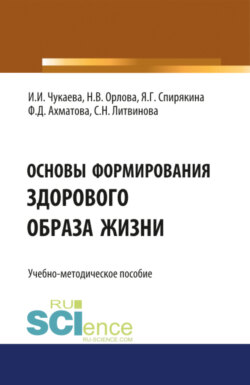 И.И. Чукаева, Н.В. Орлова, Я.Г. Спирякина
Ф.Д. Ахматова, С.Н. Литвинова

ОСНОВЫ ФОРМИРОВАНИЯ ЗДОРОВОГО ОБРАЗА ЖИЗНИ

Учебно-методическое пособие

RU SCIence
RU-SCIENCE.COM